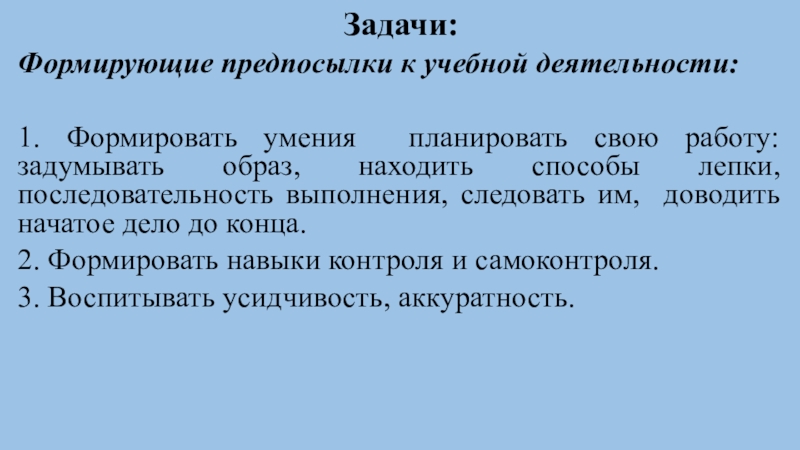 Задачи:

Формирующие предпосылки к учебной деятельности:

1. Формировать умения планировать свою работу: задумывать образ, находить способы лепки, последовательность выполнения, следовать им, доводить начатое дело до конца.

2. Формировать навыки контроля и самоконтроля.

3. Воспитывать усидчивость, аккуратность.